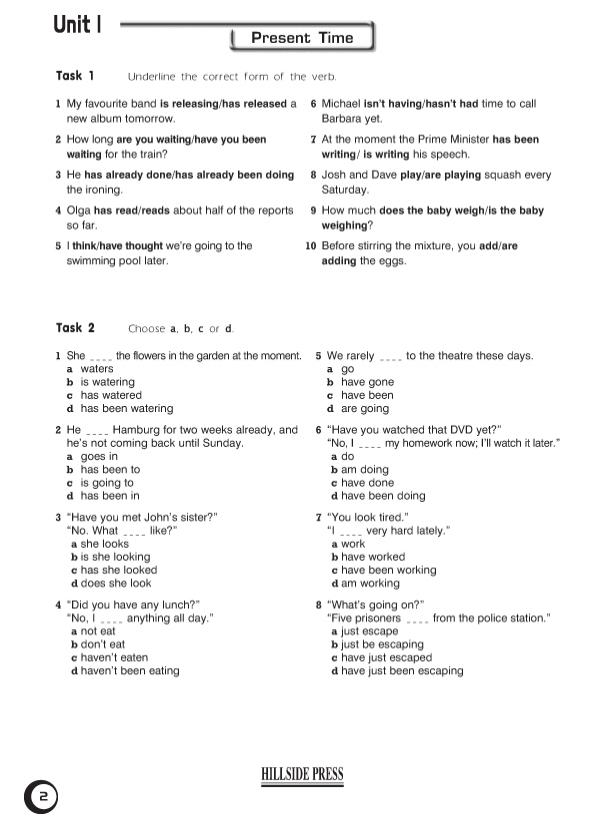 Unit I

Present Time

Task 1 Underline the correct form of the verb.

1 My favourite band is releasing/has released a new album tomorrow.

2 How long are you waiting/have you been waiting for the train?

3 He has already done/has already been doing the ironing.

4 Olga has read/reads about half of the reports so far.

5 I think/have thought we're going to the swimming pool later.

6 Michael isn't having/hasn't had time to call Barbara yet.

7 At the moment the Prime Minister has been writing/ is writing his speech.

8 Josh and Dave play/are playing squash every Saturday.

9 How much does the baby weigh/is the baby weighing?

10 Before stirring the mixture, you add/are adding the eggs.

Task 2 Choose a, b, c or d.

1 She ____ the flowers in the garden at the moment.
a waters
b is watering
c has watered
d has been watering

2 He ____ Hamburg for two weeks already, and he's not coming back until Sunday.
a goes in
b has been to
c is going to
d has been in

3 "Have you met John's sister?"
"No. What ____ like?"
a she looks
b is she looking
c has she looked
d does she look

4 "Did you have any lunch?"
"No, I ____ anything all day."
a not eat
b don't eat
c haven't eaten
d haven't been eating

5 We rarely ____ to the theatre these days.
a go
b have gone
c have been
d are going

6 "Have you watched that DVD yet?"
"No, I ____ my homework now; I'll watch it later."
a do
b am doing
c have done
d have been doing

7 "You look tired."
"I ____ very hard lately."
a work
b have worked
c have been working
d am working

8 "What's going on?"
"Five prisoners ____ from the police station."
a just escape
b just be escaping
c have just escaped
d have just been escaping

HILLSIDE PRESS

2